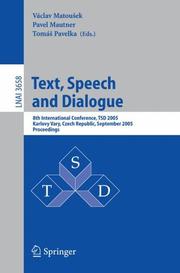 Václav Matoušek
Pavel Mautner
Tomáš Pavelka (Eds.)

LNAI 3658

Text, Speech and Dialogue

8th International Conference, TSD 2005
Karlovy Vary, Czech Republic, September 2005
Proceedings

S
T
D

Springer